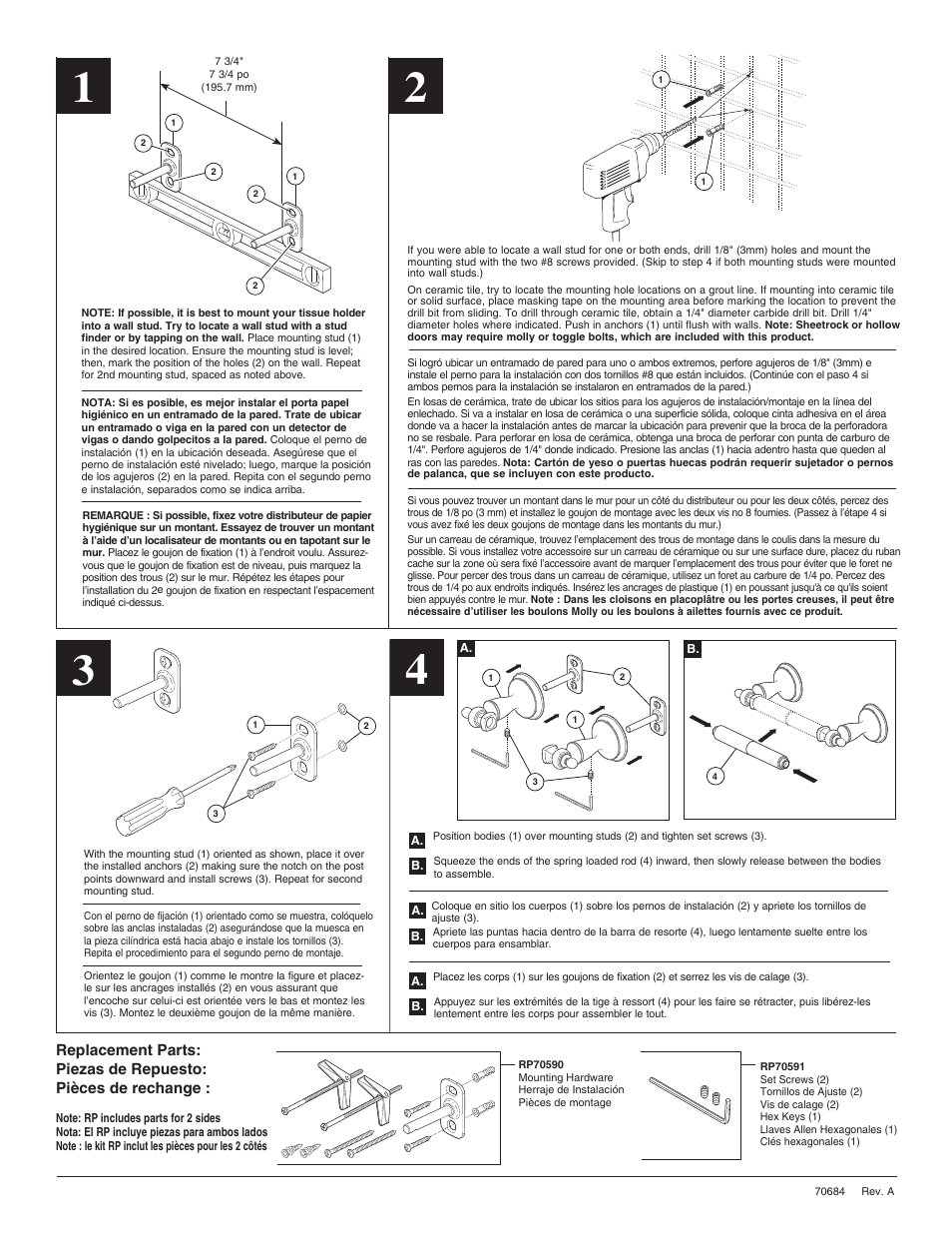 1

7 3/4"
7 3/4 po
(195.7 mm)

1
2
2
2
1
2

**NOTE: If possible, it is best to mount your tissue holder into a wall stud. Try to locate a wall stud with a stud finder or by tapping on the wall.** Place mounting stud (1) in the desired location. Ensure the mounting stud is level; then, mark the position of the holes (2) on the wall. Repeat for 2nd mounting stud, spaced as noted above.

**NOTA: Si es posible, es mejor instalar el porta papel higiénico en un entramado de la pared. Trate de ubicar un entramado o viga en la pared con un detector de vigas o dando golpecitos a la pared.** Coloque el perno de instalación (1) en la ubicación deseada. Asegúrese que el perno de instalación esté nivelado; luego, marque la posición de los agujeros (2) en la pared. Repita con el segundo perno e instalación, separados como se indica arriba.

**REMARQUE : Si possible, fixez votre distributeur de papier hygiénique sur un montant. Essayez de trouver un montant à l'aide d'un localisateur de montants ou en tapotant sur le mur.** Placez le goujon de fixation (1) à l'endroit voulu. Assurez-vous que le goujon de fixation est de niveau, puis marquez la position des trous (2) sur le mur. Répétez les étapes pour l'installation du 2e goujon de fixation en respectant l'espacement indiqué ci-dessus.

2

1
1

If you were able to locate a wall stud for one or both ends, drill 1/8" (3mm) holes and mount the mounting stud with the two #8 screws provided. (Skip to step 4 if both mounting studs were mounted into wall studs.)

On ceramic tile, try to locate the mounting hole locations on a grout line. If mounting into ceramic tile or solid surface, place masking tape on the mounting area before marking the location to prevent the drill bit from sliding. To drill through ceramic tile, obtain a 1/4" diameter carbide drill bit. Drill 1/4" diameter holes where indicated. Push in anchors (1) until flush with walls. **Note: Sheetrock or hollow doors may require molly or toggle bolts, which are included with this product.**

Si logró ubicar un entramado de pared para uno o ambos extremos, perfore agujeros de 1/8" (3mm) e instale el perno para la instalación con dos tornillos #8 que están incluidos. (Continúe con el paso 4 si ambos pernos para la instalación se instalaron en entramados de la pared.)

En losas de cerámica, trate de ubicar los sitios para los agujeros de instalación/montaje en la línea del enlechado. Si va a instalar en losa de cerámica o una superficie sólida, coloque cinta adhesiva en el área donde va a hacer la instalación antes de marcar la ubicación para prevenir que la broca de la perforadora no se resbale. Para perforar en losa de cerámica, obtenga una broca de perforar con punta de carburo de 1/4". Perfore agujeros de 1/4" donde indicado. Presione las anclas (1) hacia adentro hasta que queden al ras con las paredes. **Nota: Cartón de yeso o puertas huecas podrán requerir sujetador o pernos de palanca, que se incluyen con este producto.**

Si vous pouvez trouver un montant dans le mur pour un côté du distributeur ou pour les deux côtés, percez des trous de 1/8 po (3 mm) et installez le goujon de montage avec les deux vis no 8 fournies. (Passez à l'étape 4 si vous avez fixé les deux goujons de montage dans les montants du mur.)

Sur un carreau de céramique, trouvez l'emplacement des trous de montage dans le coulis dans la mesure du possible. Si vous installez votre accessoire sur un carreau de céramique ou sur une surface dure, placez du ruban cache sur la zone où sera fixé l'accessoire avant de marquer l'emplacement des trous pour éviter que le foret ne glisse. Pour percer des trous dans un carreau de céramique, utilisez un foret au carbure de 1/4 po. Percez des trous de 1/4 po aux endroits indiqués. Insérez les ancrages de plastique (1) en poussant jusqu'à ce qu'ils soient bien appuyés contre le mur. **Note : Dans les cloisons en placoplâtre ou les portes creuses, il peut être nécessaire d'utiliser les boulons Molly ou les boulons à ailettes fournis avec ce produit.**

3

1
2
3

With the mounting stud (1) oriented as shown, place it over the installed anchors (2) making sure the notch on the post points downward and install screws (3). Repeat for second mounting stud.

Con el perno de fijación (1) orientado como se muestra, colóquelo sobre las anclas instaladas (2) asegurándose que la muesca en la pieza cilíndrica está hacia abajo e instale los tornillos (3). Repita el procedimiento para el segundo perno de montaje.

Orientez le goujon (1) comme le montre la figure et placez-le sur les ancrages installés (2) en vous assurant que l'encoche sur celui-ci est orientée vers le bas et montez les vis (3). Montez le deuxième goujon de la même manière.

4

A.
1
2
1
3

B.
4

A. Position bodies (1) over mounting studs (2) and tighten set screws (3).
B. Squeeze the ends of the spring loaded rod (4) inward, then slowly release between the bodies to assemble.

A. Coloque en sitio los cuerpos (1) sobre los pernos de instalación (2) y apriete los tornillos de ajuste (3).
B. Apriete las puntas hacia dentro de la barra de resorte (4), luego lentamente suelte entre los cuerpos para ensamblar.

A. Placez les corps (1) sur les goujons de fixation (2) et serrez les vis de calage (3).
B. Appuyez sur les extrémités de la tige à ressort (4) pour les faire se rétracter, puis libérez-les lentement entre les corps pour assembler le tout.

**Replacement Parts:**
**Piezas de Repuesto:**
**Pièces de rechange :**

**Note: RP includes parts for 2 sides**
**Nota: El RP incluye piezas para ambos lados**
**Note : le kit RP inclut les pièces pour les 2 côtés**

**RP70590**
Mounting Hardware
Herraje de Instalación
Pièces de montage

**RP70591**
Set Screws (2)
Tornillos de Ajuste (2)
Vis de calage (2)
Hex Keys (1)
Llaves Allen Hexagonales (1)
Clés hexagonales (1)

70684 Rev. A